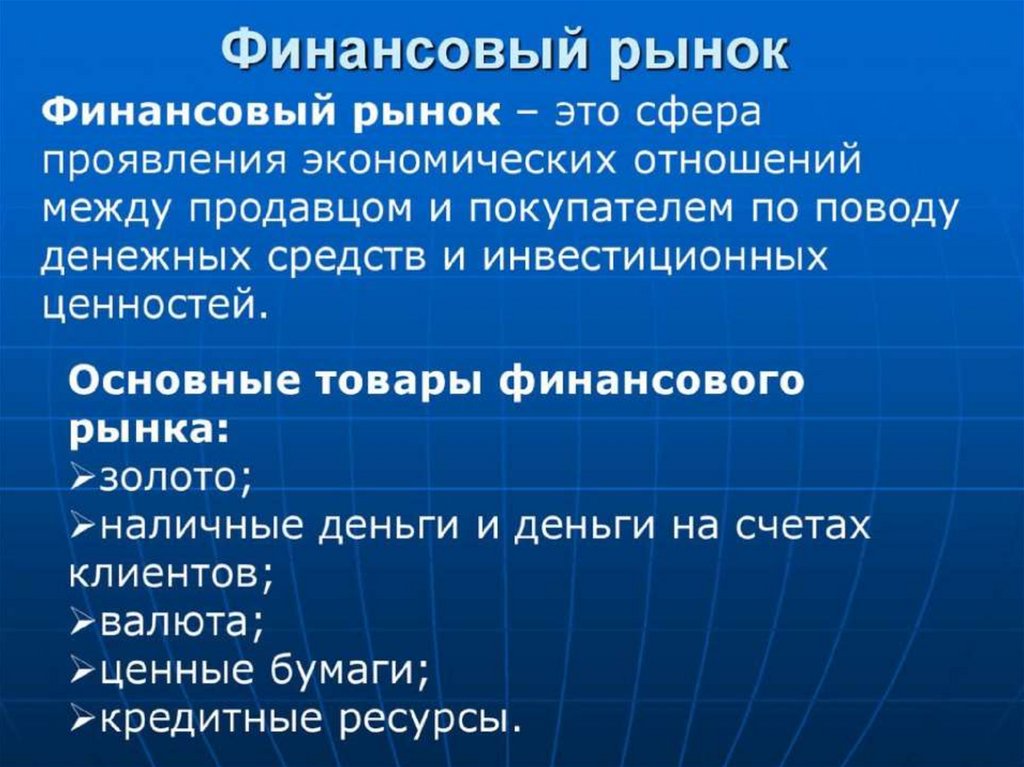 Финансовый рынок

Финансовый рынок – это сфера проявления экономических отношений между продавцом и покупателем по поводу денежных средств и инвестиционных ценностей.

Основные товары финансового рынка:
➢золото;
➢наличные деньги и деньги на счетах клиентов;
➢валюта;
➢ценные бумаги;
➢кредитные ресурсы.